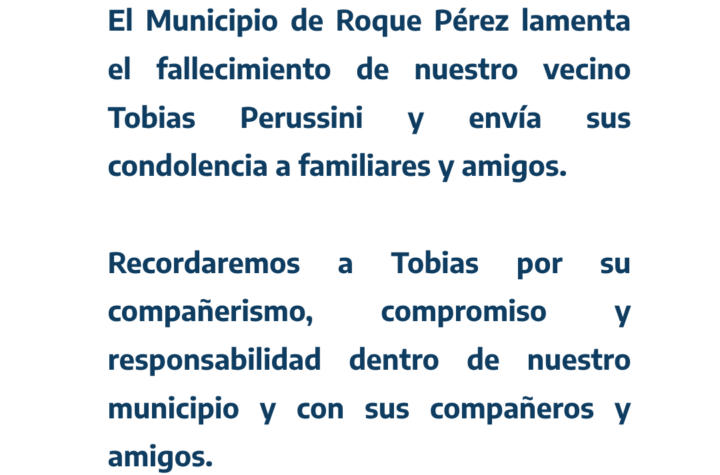 El Municipio de Roque Pérez lamenta el fallecimiento de nuestro vecino Tobias Perussini y envía sus condolencia a familiares y amigos.

Recordaremos a Tobias por su compañerismo, compromiso y responsabilidad dentro de nuestro municipio y con sus compañeros y amigos.